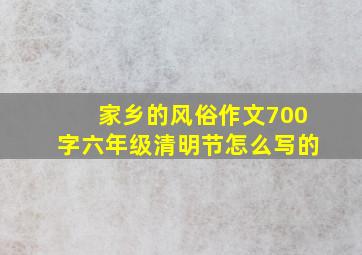 家乡的风俗作文700字六年级清明节怎么写的